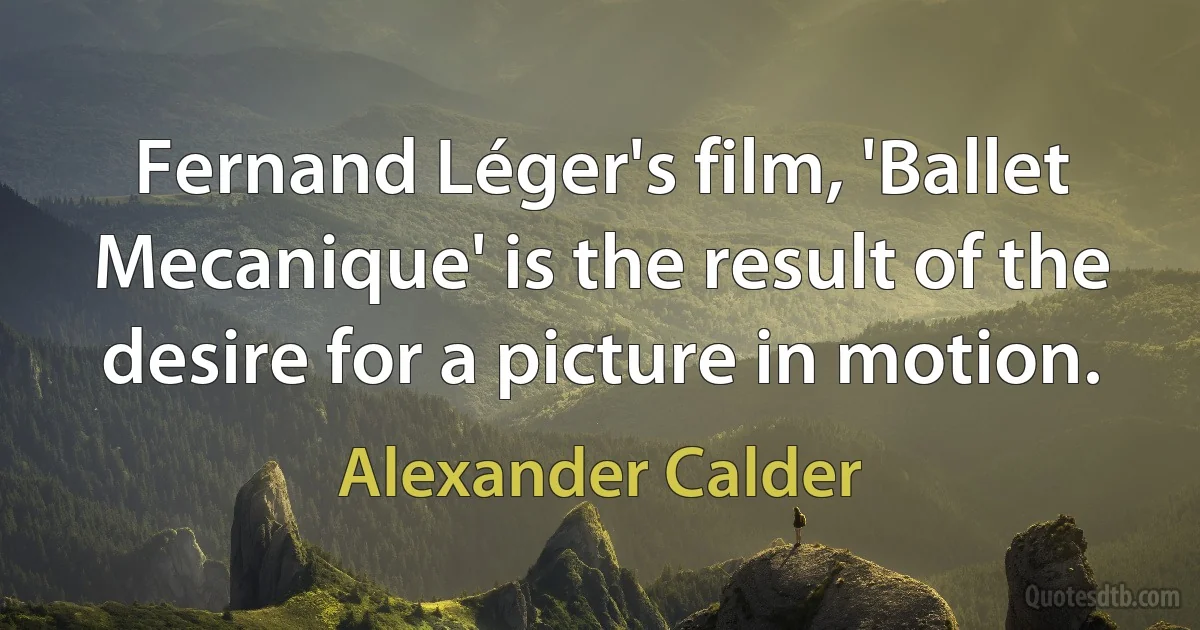 Fernand Léger's film, 'Ballet Mecanique' is the result of the desire for a picture in motion.

Alexander Calder

Quotesdtb.com